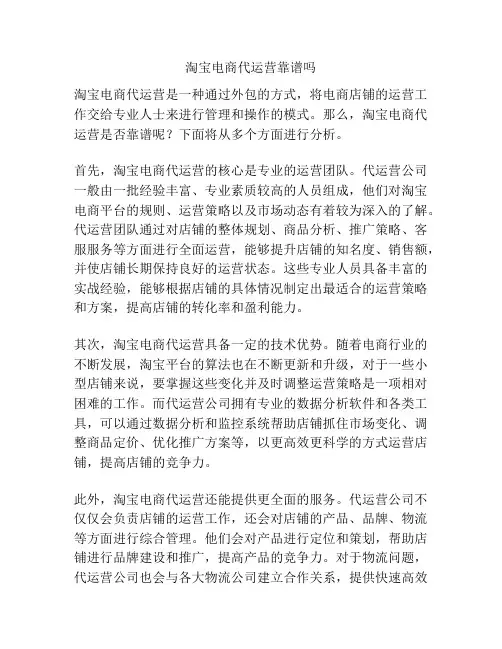 淘宝电商代运营靠谱吗

淘宝电商代运营是一种通过外包的方式，将电商店铺的运营工作交给专业人士来进行管理和操作的模式。那么，淘宝电商代运营是否靠谱呢？下面将从多个方面进行分析。

首先，淘宝电商代运营的核心是专业的运营团队。代运营公司一般由一批经验丰富、专业素质较高的人员组成，他们对淘宝电商平台的规则、运营策略以及市场动态有着较为深入的了解。代运营团队通过对店铺的整体规划、商品分析、推广策略、客服服务等方面进行全面运营，能够提升店铺的知名度、销售额，并使店铺长期保持良好的运营状态。这些专业人员具备丰富的实战经验，能够根据店铺的具体情况制定出最适合的运营策略和方案，提高店铺的转化率和盈利能力。

其次，淘宝电商代运营具备一定的技术优势。随着电商行业的不断发展，淘宝平台的算法也在不断更新和升级，对于一些小型店铺来说，要掌握这些变化并及时调整运营策略是一项相对困难的工作。而代运营公司拥有专业的数据分析软件和各类工具，可以通过数据分析和监控系统帮助店铺抓住市场变化、调整商品定价、优化推广方案等，以更高效更科学的方式运营店铺，提高店铺的竞争力。

此外，淘宝电商代运营还能提供更全面的服务。代运营公司不仅仅会负责店铺的运营工作，还会对店铺的产品、品牌、物流等方面进行综合管理。他们会对产品进行定位和策划，帮助店铺进行品牌建设和推广，提高产品的竞争力。对于物流问题，代运营公司也会与各大物流公司建立合作关系，提供快速高效